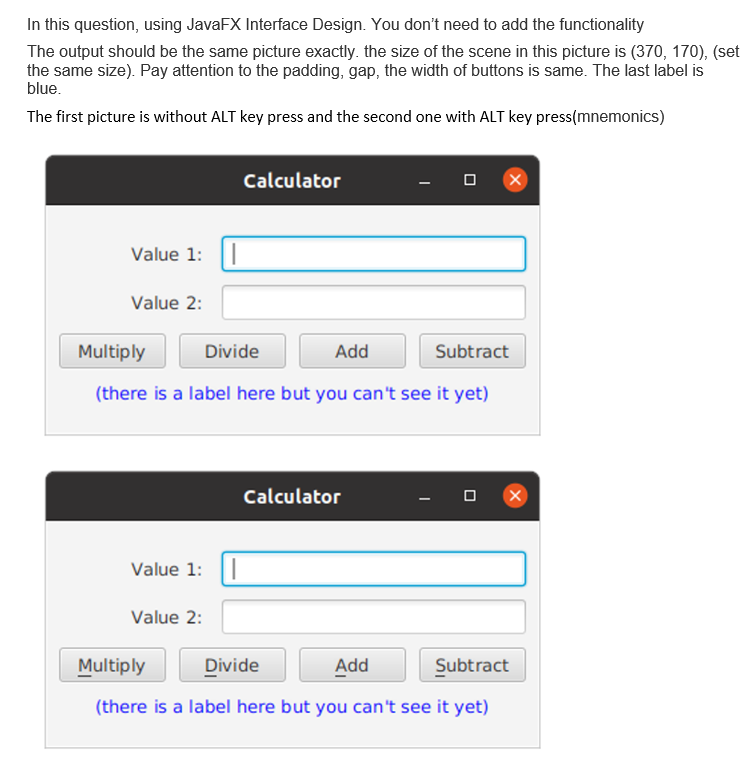 In this question, using JavaFX Interface Design. You don't need to add the functionality

The output should be the same picture exactly. the size of the scene in this picture is (370, 170), (set the same size). Pay attention to the padding, gap, the width of buttons is same. The last label is blue.

The first picture is without ALT key press and the second one with ALT key press(mnemonics)

Calculator

Value 1:

Value 2:

Multiply Divide Add Subtract

(there is a label here but you can't see it yet)

Calculator

Value 1:

Value 2:

Multiply Divide Add Subtract

(there is a label here but you can't see it yet)